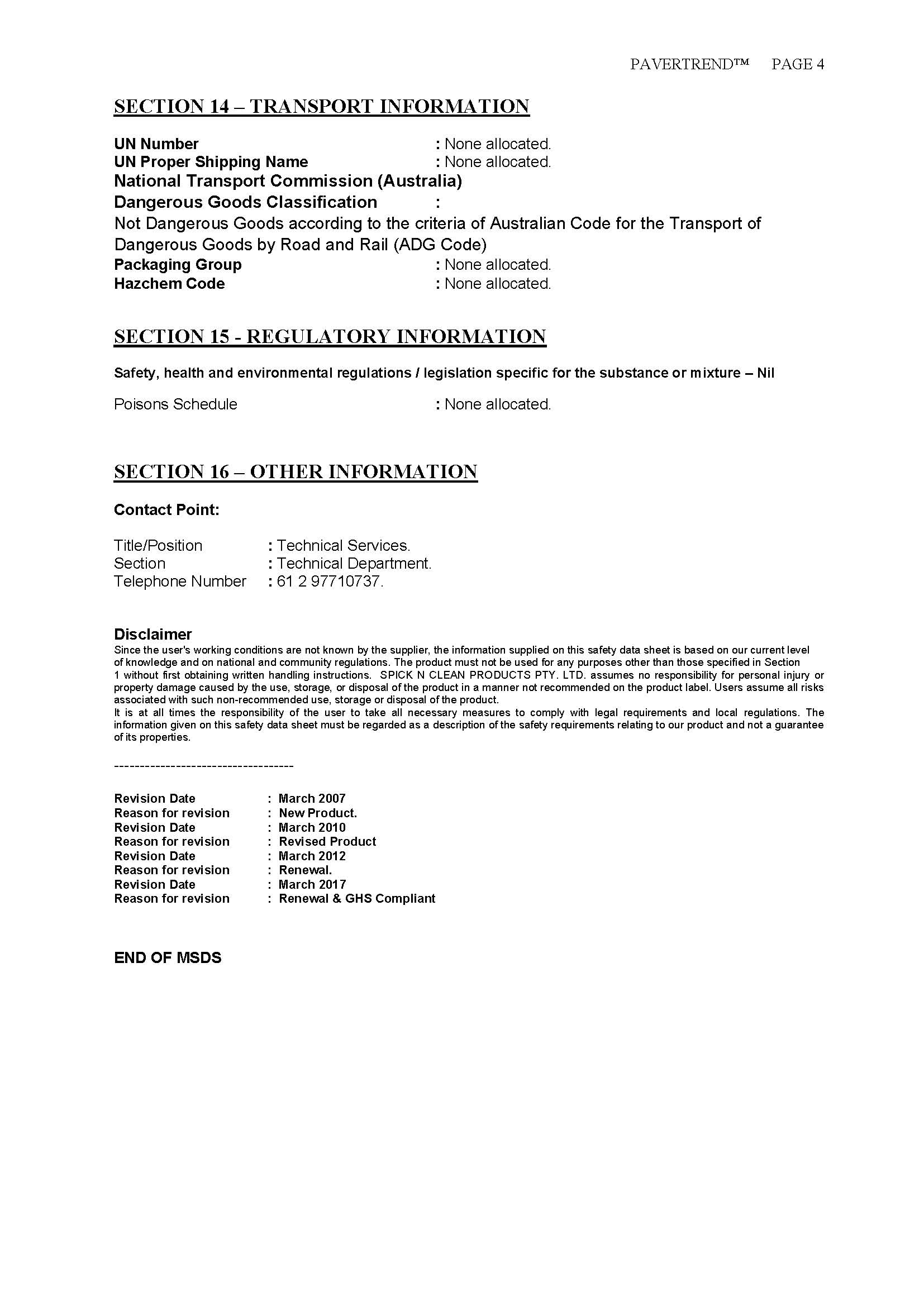 PAVERTREND™ PAGE 4

SECTION 14 – TRANSPORT INFORMATION

UN Number : None allocated.
UN Proper Shipping Name : None allocated.
National Transport Commission (Australia)
Dangerous Goods Classification :
Not Dangerous Goods according to the criteria of Australian Code for the Transport of Dangerous Goods by Road and Rail (ADG Code)
Packaging Group : None allocated.
Hazchem Code : None allocated.

SECTION 15 - REGULATORY INFORMATION

Safety, health and environmental regulations / legislation specific for the substance or mixture – Nil

Poisons Schedule : None allocated.

SECTION 16 – OTHER INFORMATION

Contact Point:

Title/Position : Technical Services.
Section : Technical Department.
Telephone Number : 61 2 97710737.

Disclaimer
Since the user's working conditions are not known by the supplier, the information supplied on this safety data sheet is based on our current level of knowledge and on national and community regulations. The product must not be used for any purposes other than those specified in Section 1 without first obtaining written handling instructions. SPICK N CLEAN PRODUCTS PTY. LTD. assumes no responsibility for personal injury or property damage caused by the use, storage, or disposal of the product in a manner not recommended on the product label. Users assume all risks associated with such non-recommended use, storage or disposal of the product.
It is at all times the responsibility of the user to take all necessary measures to comply with legal requirements and local regulations. The information given on this safety data sheet must be regarded as a description of the safety requirements relating to our product and not a guarantee of its properties.

-----------------------------------

Revision Date : March 2007
Reason for revision : New Product.
Revision Date : March 2010
Reason for revision : Revised Product
Revision Date : March 2012
Reason for revision : Renewal.
Revision Date : March 2017
Reason for revision : Renewal & GHS Compliant

END OF MSDS